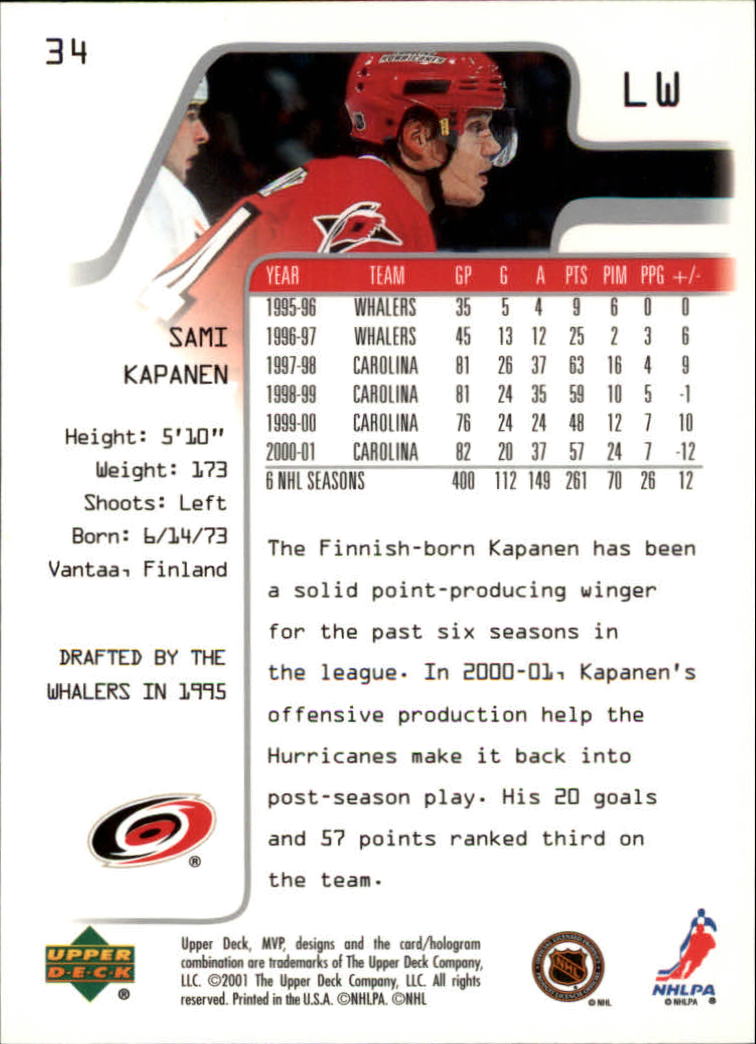 34

LW

SAMI KAPANEN

Height: 5'10"
Weight: 173
Shoots: Left
Born: 6/14/73
Vantaa, Finland

DRAFTED BY THE WHALERS IN 1995

| YEAR | TEAM | GP | G | A | PTS | PIM | PPG | +/- |
|---|---|---|---|---|---|---|---|---|
| 1995-96 | WHALERS | 35 | 5 | 4 | 9 | 6 | 0 | 0 |
| 1996-97 | WHALERS | 45 | 13 | 12 | 25 | 2 | 3 | 6 |
| 1997-98 | CAROLINA | 81 | 26 | 37 | 63 | 16 | 4 | 9 |
| 1998-99 | CAROLINA | 81 | 24 | 35 | 59 | 10 | 5 | -1 |
| 1999-00 | CAROLINA | 76 | 24 | 24 | 48 | 12 | 7 | 10 |
| 2000-01 | CAROLINA | 82 | 20 | 37 | 57 | 24 | 7 | -12 |
| 6 NHL SEASONS | | 400 | 112 | 149 | 261 | 70 | 26 | 12 |

The Finnish-born Kapanen has been a solid point-producing winger for the past six seasons in the league. In 2000-01, Kapanen's offensive production help the Hurricanes make it back into post-season play. His 20 goals and 57 points ranked third on the team.

UPPER DECK

Upper Deck, MVP, designs and the card/hologram combination are trademarks of The Upper Deck Company, LLC. ©2001 The Upper Deck Company, LLC. All rights reserved. Printed in the U.S.A. ©NHLPA. ©NHL

NHL ©NHL

NHLPA ©NHLPA